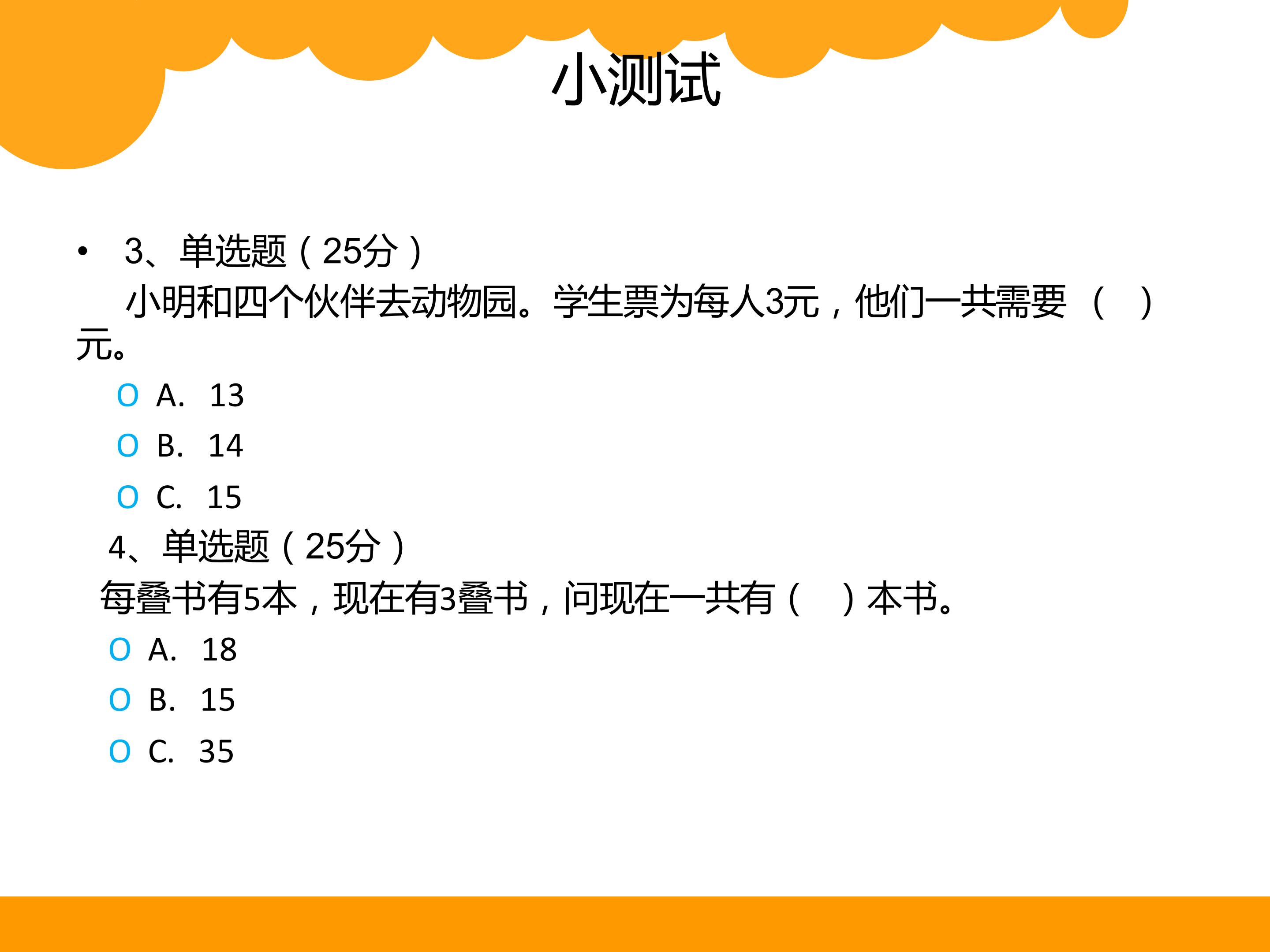 小测试

• 3、单选题（25分）
小明和四个伙伴去动物园。学生票为每人3元，他们一共需要（ ）元。

O A. 13
O B. 14
O C. 15

4、单选题（25分）
每叠书有5本，现在有3叠书，问现在一共有（ ）本书。

O A. 18
O B. 15
O C. 35